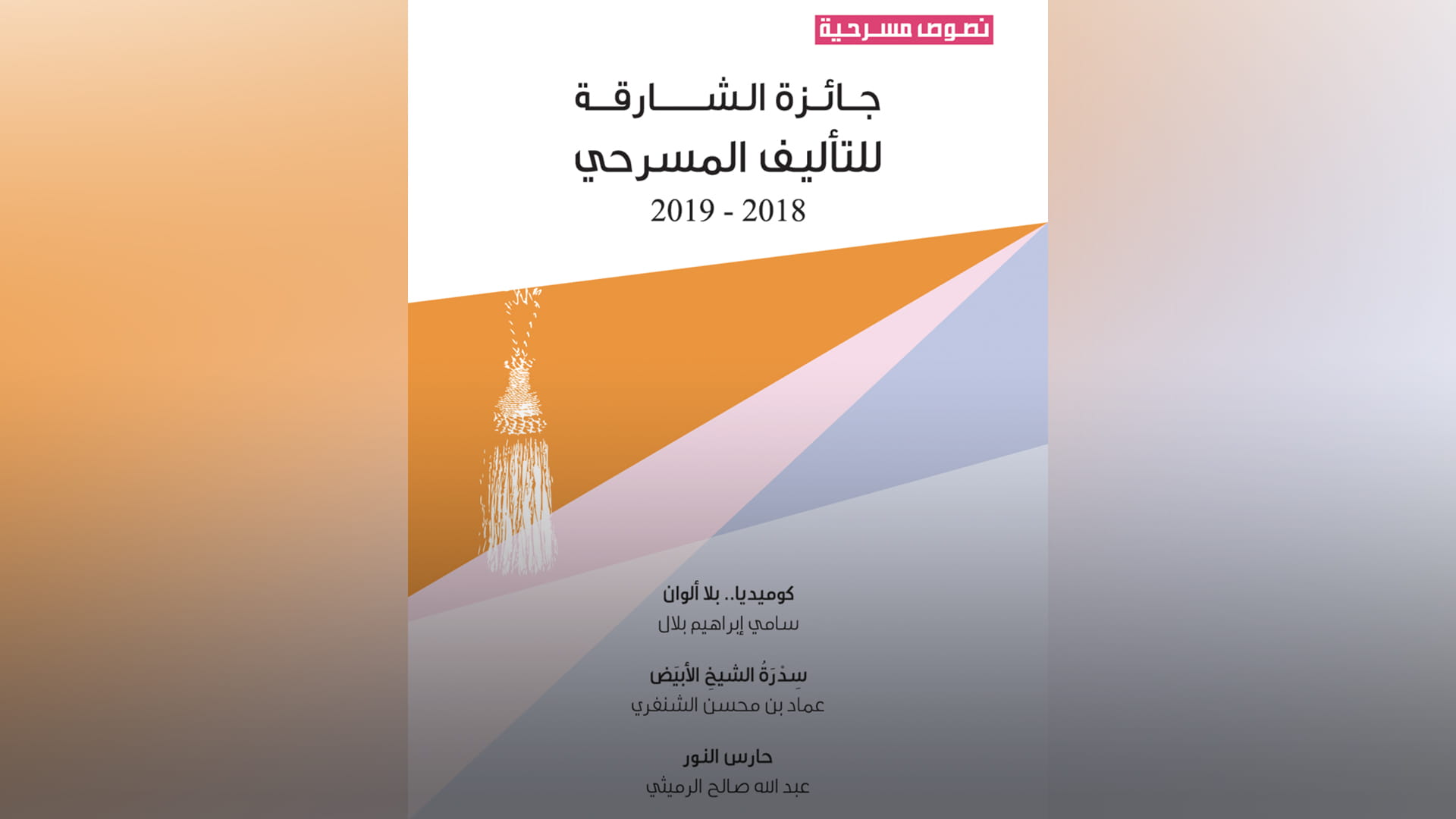 نصوص مسرحية

جائزة الشارقة
للتأليف المسرحي
2018 - 2019

كوميديا.. بلا ألوان
سامي إبراهيم بلال

سِدْرَةُ الشيخِ الأبيَض
عماد بن محسن الشنفري

حارس النور
عبد الله صالح الرميثي